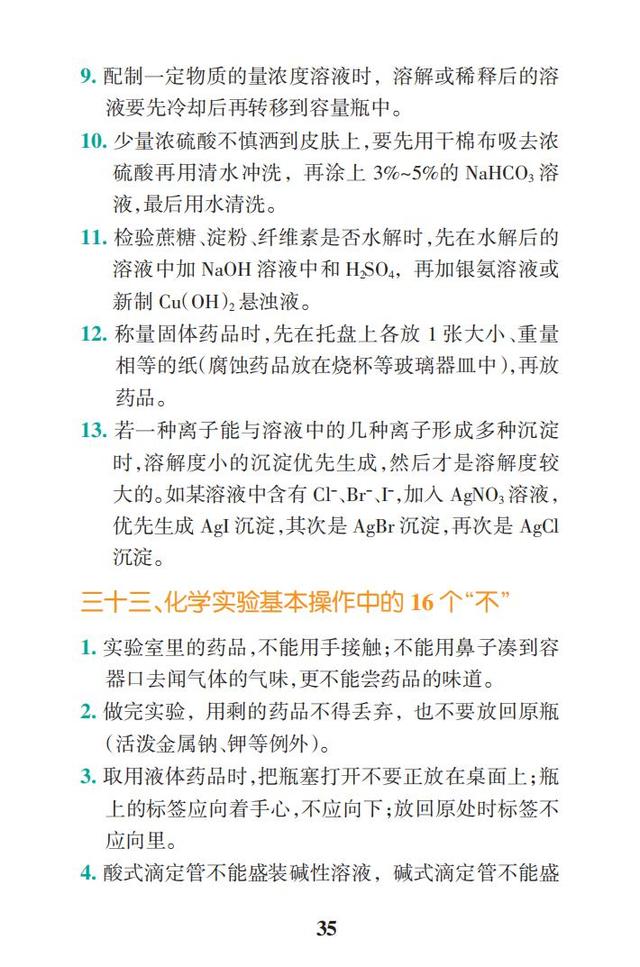 9. 配制一定物质的量浓度溶液时，溶解或稀释后的溶液要先冷却后再转移到容量瓶中。

10. 少量浓硫酸不慎洒到皮肤上，要先用干棉布吸去浓硫酸再用清水冲洗，再涂上 3%~5%的 $NaHCO_3$ 溶液，最后用水清洗。

11. 检验蔗糖、淀粉、纤维素是否水解时，先在水解后的溶液中加 NaOH 溶液中和 $H_2SO_4$，再加银氨溶液或新制 $Cu(OH)_2$ 悬浊液。

12. 称量固体药品时，先在托盘上各放 1 张大小、重量相等的纸（腐蚀药品放在烧杯等玻璃器皿中），再放药品。

13. 若一种离子能与溶液中的几种离子形成多种沉淀时，溶解度小的沉淀优先生成，然后才是溶解度较大的。如某溶液中含有 $Cl^-$、$Br^-$、$I^-$，加入 $AgNO_3$ 溶液，优先生成 AgI 沉淀，其次是 AgBr 沉淀，再次是 AgCl 沉淀。

三十三、化学实验基本操作中的 16 个“不”

1. 实验室里的药品，不能用手接触；不能用鼻子凑到容器口去闻气体的气味，更不能尝药品的味道。

2. 做完实验，用剩的药品不得丢弃，也不要放回原瓶（活泼金属钠、钾等例外）。

3. 取用液体药品时，把瓶塞打开不要正放在桌面上；瓶上的标签应向着手心，不应向下；放回原处时标签不应向里。

4. 酸式滴定管不能盛装碱性溶液，碱式滴定管不能盛

35